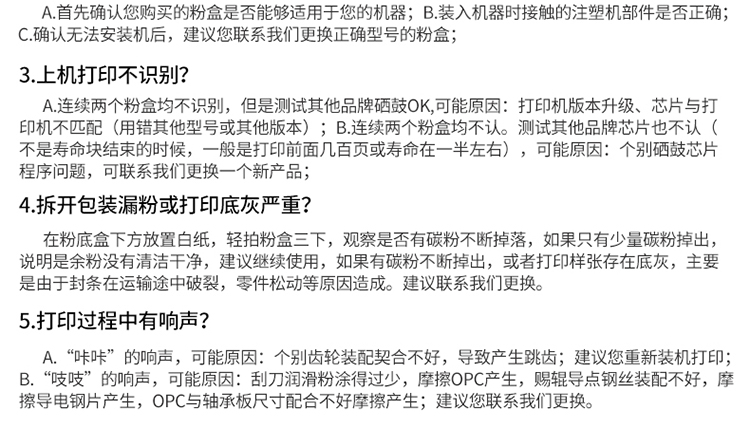 A.首先确认您购买的粉盒是否能够适用于您的机器；B.装入机器时接触的注塑机部件是否正确；C.确认无法安装机后，建议您联系我们更换正确型号的粉盒；

3.上机打印不识别?

A.连续两个粉盒均不识别，但是测试其他品牌硒鼓OK,可能原因：打印机版本升级、芯片与打印机不匹配（用错其他型号或其他版本）；B.连续两个粉盒均不认。测试其他品牌芯片也不认（不是寿命块结束的时候，一般是打印前面几百页或寿命在一半左右），可能原因：个别硒鼓芯片程序问题，可联系我们更换一个新产品；

4.拆开包装漏粉或打印底灰严重?

在粉底盒下方放置白纸，轻拍粉盒三下，观察是否有碳粉不断掉落，如果只有少量碳粉掉出，说明是余粉没有清洁干净，建议继续使用，如果有碳粉不断掉出，或者打印样张存在底灰，主要是由于封条在运输途中破裂，零件松动等原因造成。建议联系我们更换。

5.打印过程中有响声?

A.“咔咔”的响声，可能原因：个别齿轮装配契合不好，导致产生跳齿；建议您重新装机打印；B.“吱吱”的响声，可能原因：刮刀润滑粉涂得过少，摩擦OPC产生，赐辊导点钢丝装配不好，摩擦导电钢片产生，OPC与轴承板尺寸配合不好摩擦产生；建议您联系我们更换。